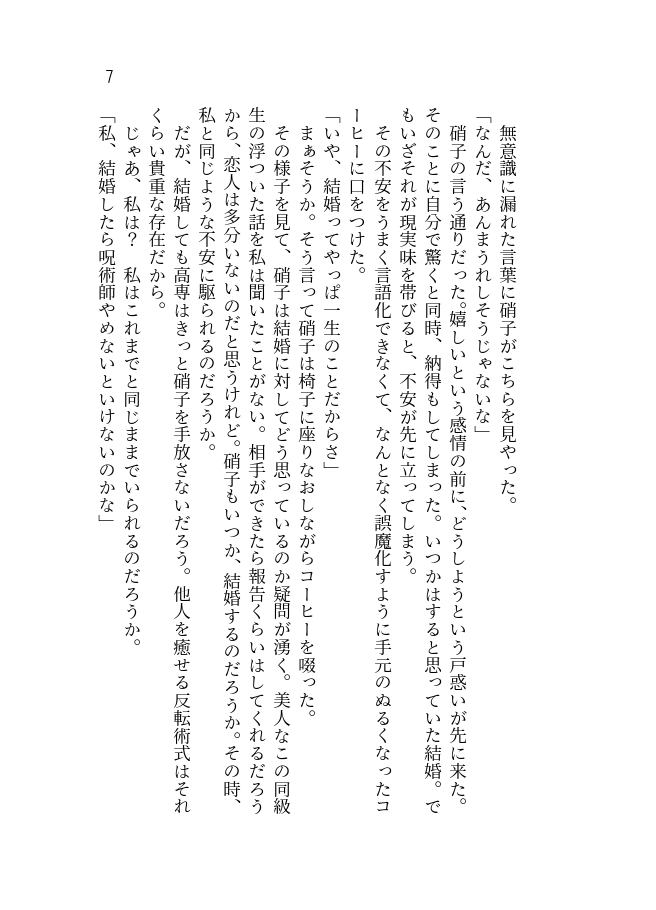 7

無意識に漏れた言葉に硝子がこちらを見やった。

「なんだ、あんまうれしそうじゃないな」

硝子の言う通りだった。嬉しいという感情の前に、どうしようという戸惑いが先に来た。そのことに自分で驚くと同時、納得もしてしまった。いつかはすると思っていた結婚。でもいざそれが現実味を帯びると、不安が先に立ってしまう。

その不安をうまく言語化できなくて、なんとなく誤魔化すように手元のぬるくなったコーヒーに口をつけた。

「いや、結婚ってやっぱ一生のことだからさ」

まぁそうか。そう言って硝子は椅子に座りなおしながらコーヒーを啜った。

その様子を見て、硝子は結婚に対してどう思っているのか疑問が湧く。美人なこの同級生の浮ついた話を私は聞いたことがない。相手ができたら報告くらいはしてくれるだろうから、恋人は多分いないのだと思うけれど。硝子もいつか、結婚するのだろうか。その時、私と同じような不安に駆られるのだろうか。

だが、結婚しても高専はきっと硝子を手放さないだろう。他人を癒せる反転術式はそれくらい貴重な存在だから。

じゃあ、私は？　私はこれまでと同じままでいられるのだろうか。

「私、結婚したら呪術師やめないといけないのかな」